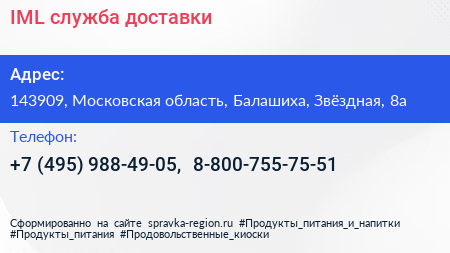 IML служба доставки

Адрес:

143909, Московская область, Балашиха, Звёздная, 8а

Телефон:

+7 (495) 988-49-05, 8-800-755-75-51

Сформированно на сайте spravka-region.ru #Продукты_питания_и_напитки #Продукты_питания #Продовольственные_киоски